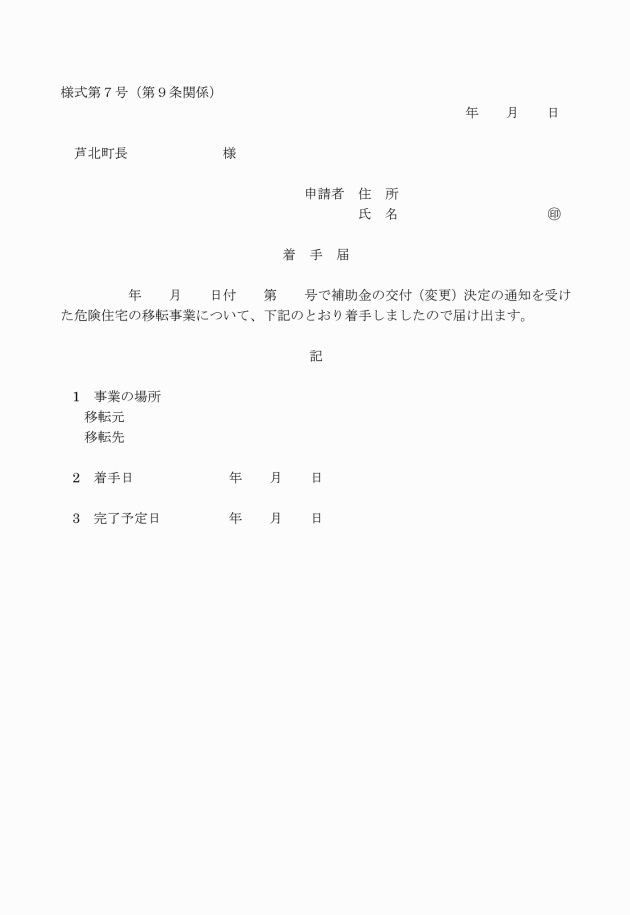 様式第７号（第９条関係）

年　　月　　日

芦北町長　　　　　　　様

申請者　住　所

氏　名　　　　　　　　　　㊞

着　手　届

年　　月　　日付　　第　　号で補助金の交付（変更）決定の通知を受けた危険住宅の移転事業について、下記のとおり着手しましたので届け出ます。

記

1　事業の場所

移転元

移転先

2　着手日　　　　　　年　　月　　日

3　完了予定日　　　　年　　月　　日